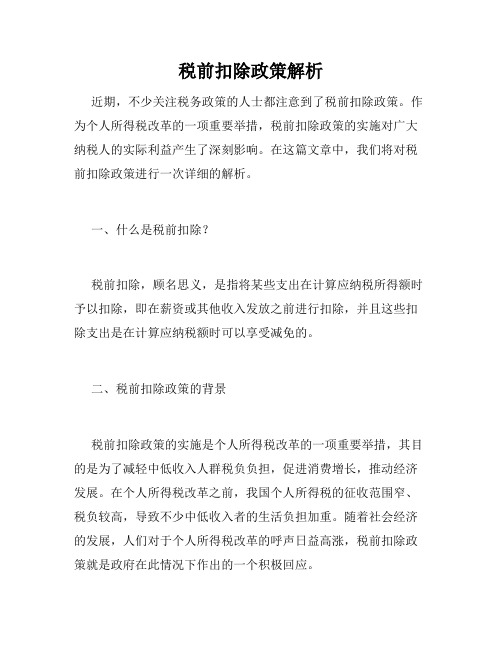 税前扣除政策解析

近期，不少关注税务政策的人士都注意到了税前扣除政策。作为个人所得税改革的一项重要举措，税前扣除政策的实施对广大纳税人的实际利益产生了深刻影响。在这篇文章中，我们将对税前扣除政策进行一次详细的解析。

一、什么是税前扣除？

税前扣除，顾名思义，是指将某些支出在计算应纳税所得额时予以扣除，即在薪资或其他收入发放之前进行扣除，并且这些扣除支出是在计算应纳税额时可以享受减免的。

二、税前扣除政策的背景

税前扣除政策的实施是个人所得税改革的一项重要举措，其目的是为了减轻中低收入人群税负负担，促进消费增长，推动经济发展。在个人所得税改革之前，我国个人所得税的征收范围窄、税负较高，导致不少中低收入者的生活负担加重。随着社会经济的发展，人们对于个人所得税改革的呼声日益高涨，税前扣除政策就是政府在此情况下作出的一个积极回应。